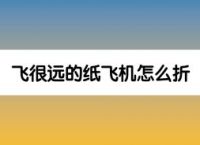 飞很远的纸飞机怎么折